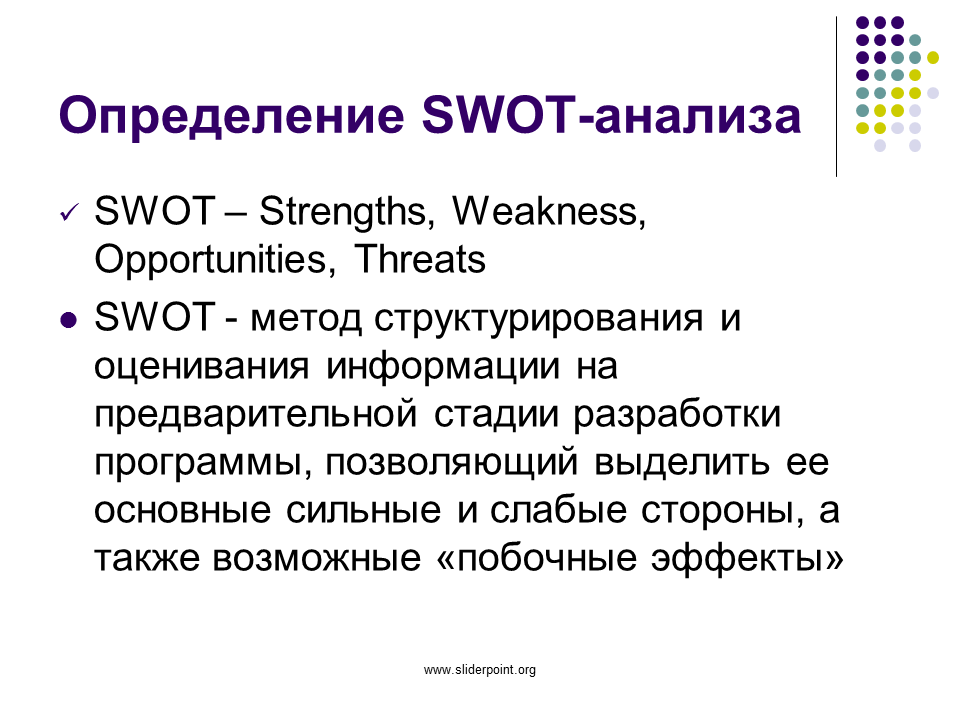 Определение SWOT-анализа

✓ SWOT – Strengths, Weakness, Opportunities, Threats

● SWOT - метод структурирования и оценивания информации на предварительной стадии разработки программы, позволяющий выделить ее основные сильные и слабые стороны, а также возможные «побочные эффекты»

www.sliderpoint.org